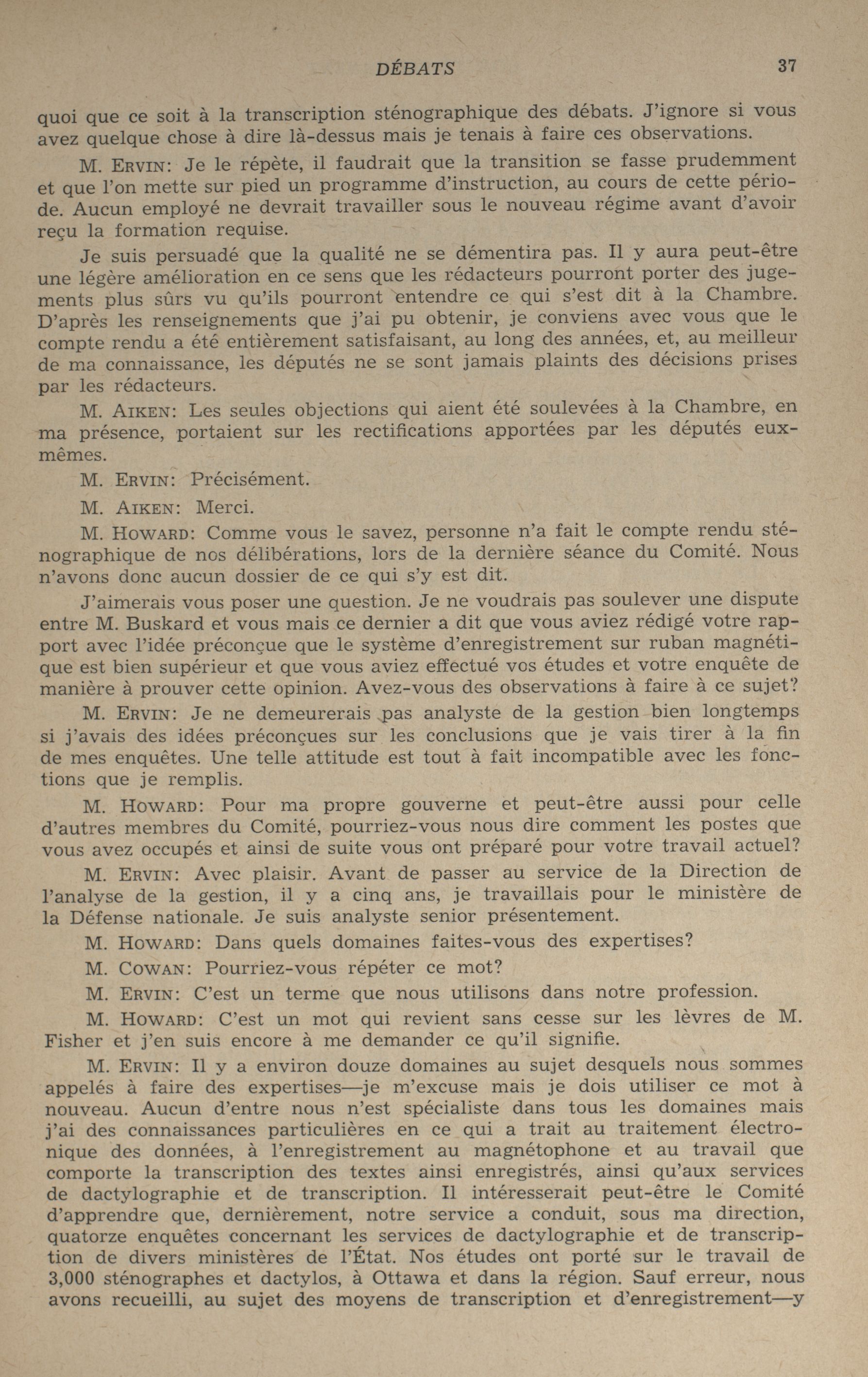 DÉBATS 37

quoi que ce soit à la transcription sténographique des débats. J'ignore si vous avez quelque chose à dire là-dessus mais je tenais à faire ces observations.

M. ERVIN: Je le répète, il faudrait que la transition se fasse prudemment et que l'on mette sur pied un programme d'instruction, au cours de cette période. Aucun employé ne devrait travailler sous le nouveau régime avant d'avoir reçu la formation requise.

Je suis persuadé que la qualité ne se démentira pas. Il y aura peut-être une légère amélioration en ce sens que les rédacteurs pourront porter des jugements plus sûrs vu qu'ils pourront entendre ce qui s'est dit à la Chambre. D'après les renseignements que j'ai pu obtenir, je conviens avec vous que le compte rendu a été entièrement satisfaisant, au long des années, et, au meilleur de ma connaissance, les députés ne se sont jamais plaints des décisions prises par les rédacteurs.

M. AIKEN: Les seules objections qui aient été soulevées à la Chambre, en ma présence, portaient sur les rectifications apportées par les députés eux-mêmes.

M. ERVIN: Précisément.

M. AIKEN: Merci.

M. HOWARD: Comme vous le savez, personne n'a fait le compte rendu sténographique de nos délibérations, lors de la dernière séance du Comité. Nous n'avons donc aucun dossier de ce qui s'y est dit.

J'aimerais vous poser une question. Je ne voudrais pas soulever une dispute entre M. Buskard et vous mais ce dernier a dit que vous aviez rédigé votre rapport avec l'idée préconçue que le système d'enregistrement sur ruban magnétique est bien supérieur et que vous aviez effectué vos études et votre enquête de manière à prouver cette opinion. Avez-vous des observations à faire à ce sujet?

M. ERVIN: Je ne demeurerais pas analyste de la gestion bien longtemps si j'avais des idées préconçues sur les conclusions que je vais tirer à la fin de mes enquêtes. Une telle attitude est tout à fait incompatible avec les fonctions que je remplis.

M. HOWARD: Pour ma propre gouverne et peut-être aussi pour celle d'autres membres du Comité, pourriez-vous nous dire comment les postes que vous avez occupés et ainsi de suite vous ont préparé pour votre travail actuel?

M. ERVIN: Avec plaisir. Avant de passer au service de la Direction de l'analyse de la gestion, il y a cinq ans, je travaillais pour le ministère de la Défense nationale. Je suis analyste senior présentement.

M. HOWARD: Dans quels domaines faites-vous des expertises?

M. COWAN: Pourriez-vous répéter ce mot?

M. ERVIN: C'est un terme que nous utilisons dans notre profession.

M. HOWARD: C'est un mot qui revient sans cesse sur les lèvres de M. Fisher et j'en suis encore à me demander ce qu'il signifie.

M. ERVIN: Il y a environ douze domaines au sujet desquels nous sommes appelés à faire des expertises—je m'excuse mais je dois utiliser ce mot à nouveau. Aucun d'entre nous n'est spécialiste dans tous les domaines mais j'ai des connaissances particulières en ce qui a trait au traitement électronique des données, à l'enregistrement au magnétophone et au travail que comporte la transcription des textes ainsi enregistrés, ainsi qu'aux services de dactylographie et de transcription. Il intéresserait peut-être le Comité d'apprendre que, dernièrement, notre service a conduit, sous ma direction, quatorze enquêtes concernant les services de dactylographie et de transcription de divers ministères de l'État. Nos études ont porté sur le travail de 3,000 sténographes et dactylos, à Ottawa et dans la région. Sauf erreur, nous avons recueilli, au sujet des moyens de transcription et d'enregistrement—y